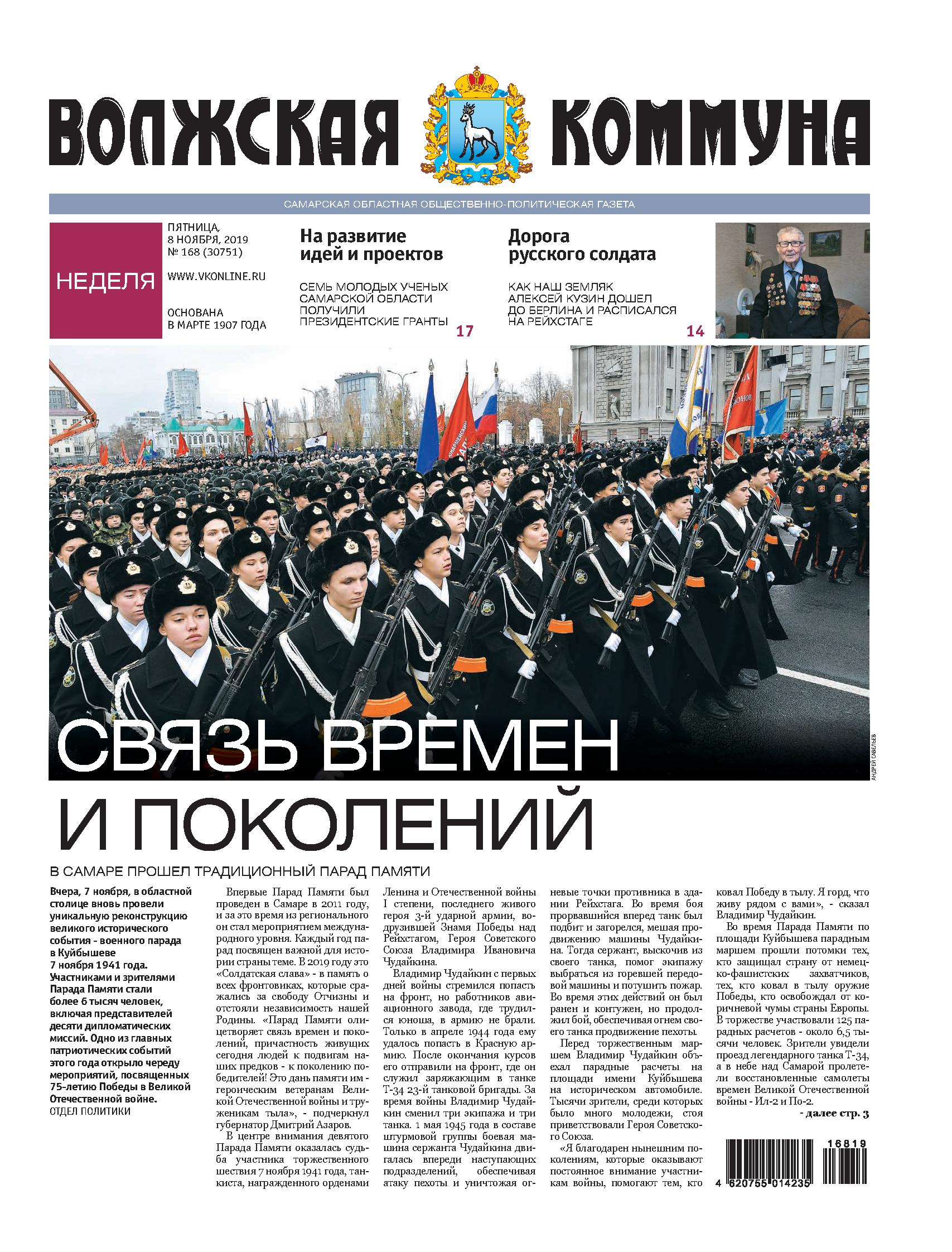 ВОЛЖСКАЯ КОММУНА

САМАРСКАЯ ОБЛАСТНАЯ ОБЩЕСТВЕННО-ПОЛИТИЧЕСКАЯ ГАЗЕТА

НЕДЕЛЯ

ПЯТНИЦА, 8 НОЯБРЯ, 2019
№ 168 (30751)

WWW.VKONLINE.RU

ОСНОВАНА В МАРТЕ 1907 ГОДА

На развитие идей и проектов

СЕМЬ МОЛОДЫХ УЧЕНЫХ САМАРСКОЙ ОБЛАСТИ ПОЛУЧИЛИ ПРЕЗИДЕНТСКИЕ ГРАНТЫ 17

Дорога русского солдата

КАК НАШ ЗЕМЛЯК АЛЕКСЕЙ КУЗИН ДОШЕЛ ДО БЕРЛИНА И РАСПИСАЛСЯ НА РЕЙХСТАГЕ 14

АНДРЕЙ САВЕЛЬЕВ

СВЯЗЬ ВРЕМЕН И ПОКОЛЕНИЙ

В САМАРЕ ПРОШЕЛ ТРАДИЦИОННЫЙ ПАРАД ПАМЯТИ

Вчера, 7 ноября, в областной столице вновь провели уникальную реконструкцию великого исторического события - военного парада в Куйбышеве 7 ноября 1941 года. Участниками и зрителями Парада Памяти стали более 6 тысяч человек, включая представителей десяти дипломатических миссий. Одно из главных патриотических событий этого года открыло череду мероприятий, посвященных 75-летию Победы в Великой Отечественной войне.
ОТДЕЛ ПОЛИТИКИ

Впервые Парад Памяти был проведен в Самаре в 2011 году, и за это время из регионального он стал мероприятием международного уровня. Каждый год парад посвящен важной для истории страны теме. В 2019 году это «Солдатская слава» - в память о всех фронтовиках, которые сражались за свободу Отчизны и отстояли независимость нашей Родины. «Парад Памяти олицетворяет связь времен и поколений, причастность живущих сегодня людей к подвигам наших предков - к поколению победителей! Это дань памяти им - героическим ветеранам Великой Отечественной войны и труженикам тыла», - подчеркнул губернатор Дмитрий Азаров.

В центре внимания девятого Парада Памяти оказалась судьба участника торжественного шествия 7 ноября 1941 года, танкиста, награжденного орденами Ленина и Отечественной войны I степени, последнего живого героя 3-й ударной армии, водрузившей Знамя Победы над Рейхстагом, Героя Советского Союза Владимира Ивановича Чудайкина.

Владимир Чудайкин с первых дней войны стремился попасть на фронт, но работников авиационного завода, где трудился юноша, в армию не брали. Только в апреле 1944 года ему удалось попасть в Красную армию. После окончания курсов его отправили на фронт, где он служил заряжающим в танке Т-34 23-й танковой бригады. За время войны Владимир Чудайкин сменил три экипажа и три танка. 1 мая 1945 года в составе штурмовой группы боевая машина сержанта Чудайкина двигалась впереди наступающих подразделений, обеспечивая атаку пехоты и уничтожая огневые точки противника в здании Рейхстага. Во время боя прорвавшийся вперед танк был подбит и загорелся, мешая продвижению машины Чудайкина. Тогда сержант, выскочив из своего танка, помог экипажу выбраться из горевшей передовой машины и потушить пожар. Во время этих действий он был ранен и контужен, но продолжил бой, обеспечивая огнем своего танка продвижение пехоты.

Перед торжественным маршем Владимир Чудайкин объехал парадные расчеты на площади имени Куйбышева на историческом автомобиле. Тысячи зрители, среди которых было много молодежи, стоя приветствовали Героя Советского Союза.

«Я благодарен нынешним поколениям, которые оказывают постоянное внимание участникам войны, помогают тем, кто ковал Победу в тылу. Я горд, что живу рядом с вами», - сказал Владимир Чудайкин.

Во время Парада Памяти по площади Куйбышева парадным маршем прошли потомки тех, кто защищал страну от немецко-фашистских захватчиков, тех, кто ковал в тылу оружие Победы, кто освобождал от коричневой чумы страны Европы. В торжестве участвовали 125 парадных расчетов - около 6,5 тысячи человек. Зрители увидели проезд легендарного танка Т-34, а в небе над Самарой пролетели восстановленные самолеты времен Великой Отечественной войны - Ил-2 и По-2.

- далее стр. 3

16819
4 620755 014235